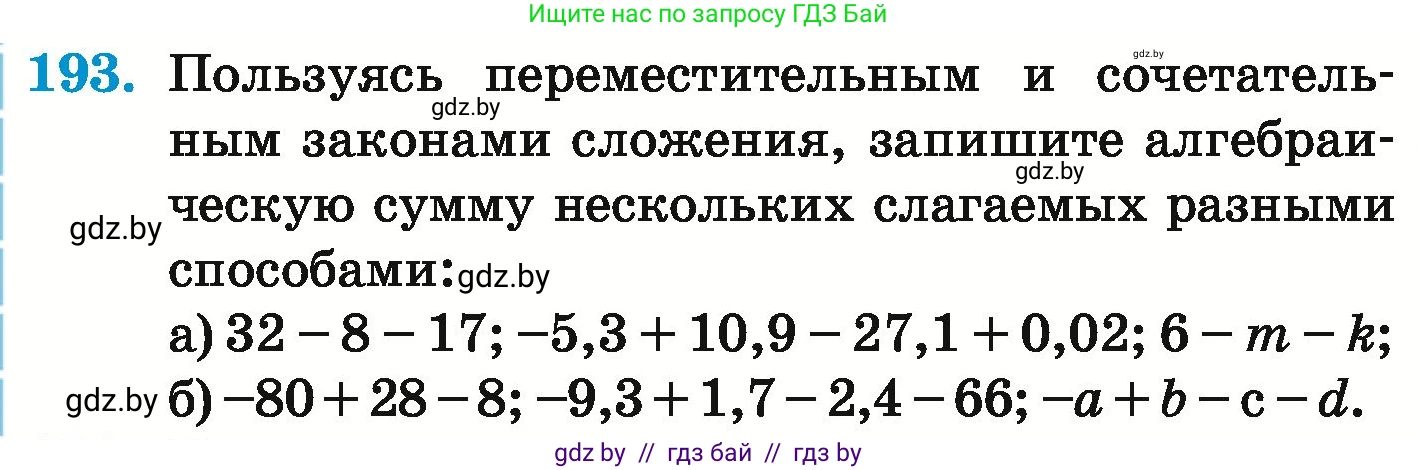 Ищите нас по запросу ГДЗ Бай

gdz.by

**193.** Пользуясь переместительным и сочетательным законами сложения, запишите алгебраическую сумму нескольких слагаемых разными способами:

gdz.by gdz.by gdz.by gdz.by

а) $32 - 8 - 17$; $-5,3 + 10,9 - 27,1 + 0,02$; $6 - m - k$;

gdz.by б) $-80 + 28 - 8$; $-9,3 + 1,7 - 2,4 - 66$; $-a + b - c - d$.

gdz by // гдз бай // гдз by